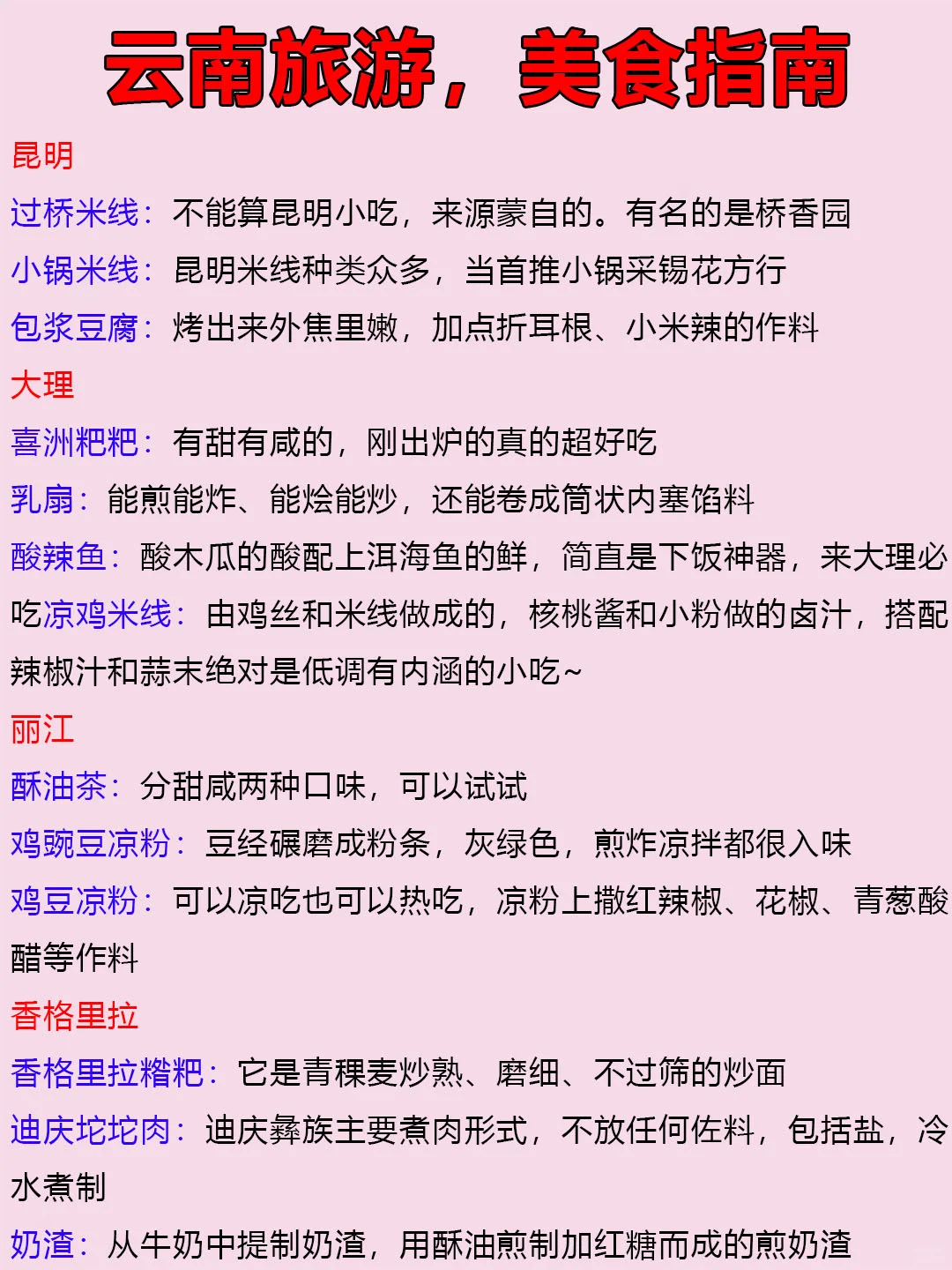 云南旅游，美食指南

昆明

过桥米线：不能算昆明小吃，来源蒙自的。有名的是桥香园

小锅米线：昆明米线种类众多，当首推小锅采锡花方行

包浆豆腐：烤出来外焦里嫩，加点折耳根、小米辣的作料

大理

喜洲粑粑：有甜有咸的，刚出炉的真的超好吃

乳扇：能煎能炸、能烩能炒，还能卷成筒状内塞馅料

酸辣鱼：酸木瓜的酸配上洱海鱼的鲜，简直是下饭神器，来大理必吃凉鸡米线：由鸡丝和米线做成的，核桃酱和小粉做的卤汁，搭配辣椒汁和蒜末绝对是低调有内涵的小吃~

丽江

酥油茶：分甜咸两种口味，可以试试

鸡豌豆凉粉：豆经碾磨成粉条，灰绿色，煎炸凉拌都很入味

鸡豆凉粉：可以凉吃也可以热吃，凉粉上撒红辣椒、花椒、青葱酸醋等作料

香格里拉

香格里拉糌粑：它是青稞麦炒熟、磨细、不过筛的炒面

迪庆坨坨肉：迪庆彝族主要煮肉形式，不放任何佐料，包括盐，冷水煮制

奶渣：从牛奶中提制奶渣，用酥油煎制加红糖而成的煎奶渣